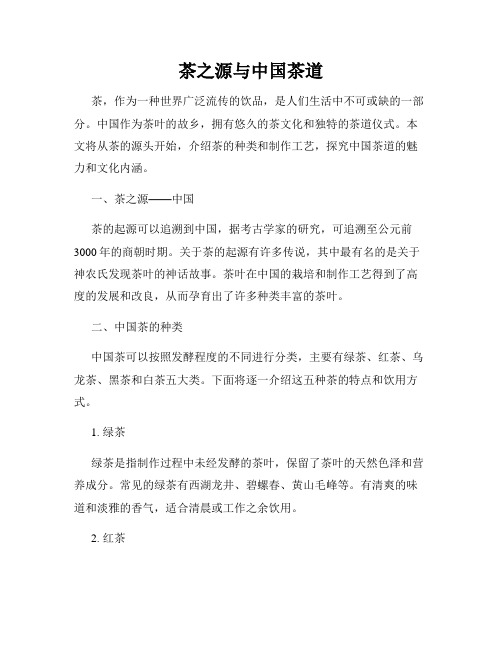 茶之源与中国茶道

茶，作为一种世界广泛流传的饮品，是人们生活中不可或缺的一部分。中国作为茶叶的故乡，拥有悠久的茶文化和独特的茶道仪式。本文将从茶的源头开始，介绍茶的种类和制作工艺，探究中国茶道的魅力和文化内涵。

一、茶之源——中国

茶的起源可以追溯到中国，据考古学家的研究，可追溯至公元前3000年的商朝时期。关于茶的起源有许多传说，其中最有名的是关于神农氏发现茶叶的神话故事。茶叶在中国的栽培和制作工艺得到了高度的发展和改良，从而孕育出了许多种类丰富的茶叶。

二、中国茶的种类

中国茶可以按照发酵程度的不同进行分类，主要有绿茶、红茶、乌龙茶、黑茶和白茶五大类。下面将逐一介绍这五种茶的特点和饮用方式。

1. 绿茶

绿茶是指制作过程中未经发酵的茶叶，保留了茶叶的天然色泽和营养成分。常见的绿茶有西湖龙井、碧螺春、黄山毛峰等。有清爽的味道和淡雅的香气，适合清晨或工作之余饮用。

2. 红茶